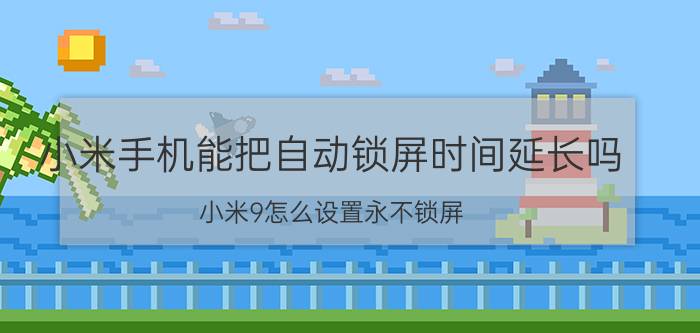 小米手机能把自动锁屏时间延长吗

小米9怎么设置永不锁屏